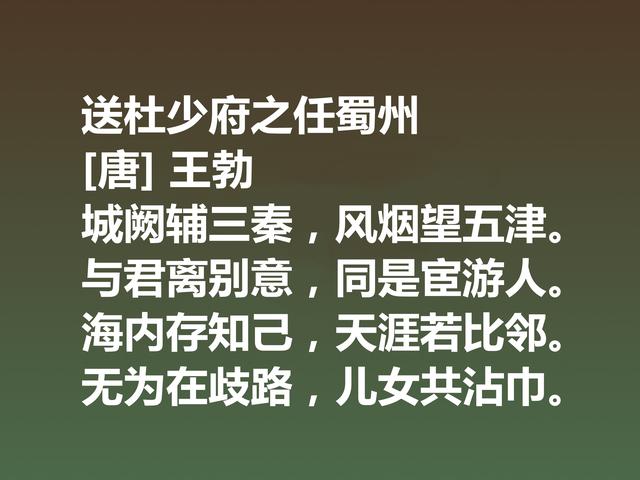 送杜少府之任蜀州
[唐] 王勃
城阙辅三秦，风烟望五津。
与君离别意，同是宦游人。
海内存知己，天涯若比邻。
无为在歧路，儿女共沾巾。